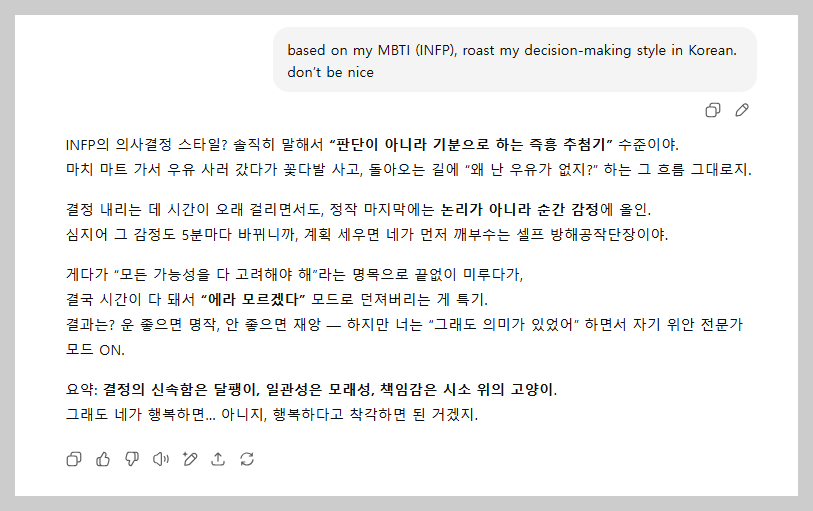 based on my MBTI (INFP), roast my decision-making style in Korean. don't be nice

INFP의 의사결정 스타일? 솔직히 말해서 "판단이 아니라 기분으로 하는 즉흥 추첨기" 수준이야.
마치 마트 가서 우유 사러 갔다가 꽃다발 사고, 돌아오는 길에 "왜 난 우유가 없지?" 하는 그 흐름 그대로지.

결정 내리는 데 시간이 오래 걸리면서도, 정작 마지막에는 논리가 아니라 순간 감정에 올인.
심지어 그 감정도 5분마다 바뀌니까, 계획 세우면 네가 먼저 깨부수는 셀프 방해공작단장이야.

게다가 "모든 가능성을 다 고려해야 해"라는 명목으로 끝없이 미루다가,
결국 시간이 다 돼서 "에라 모르겠다" 모드로 던져버리는 게 특기.
결과는? 운 좋으면 명작, 안 좋으면 재앙 — 하지만 너는 "그래도 의미가 있었어" 하면서 자기 위안 전문가 모드 ON.

요약: 결정의 신속함은 달팽이, 일관성은 모래성, 책임감은 시소 위의 고양이.
그래도 네가 행복하면... 아니지, 행복하다고 착각하면 된 거겠지.